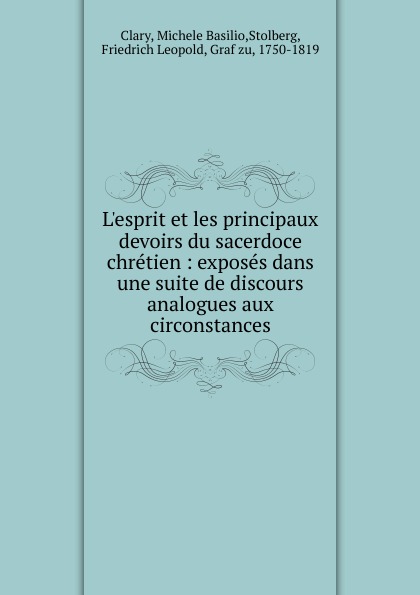 Clary, Michele Basilio,Stolberg, Friedrich Leopold, Graf zu, 1750-1819

L'esprit et les principaux devoirs du sacerdoce chrétien : exposés dans une suite de discours analogues aux circonstances